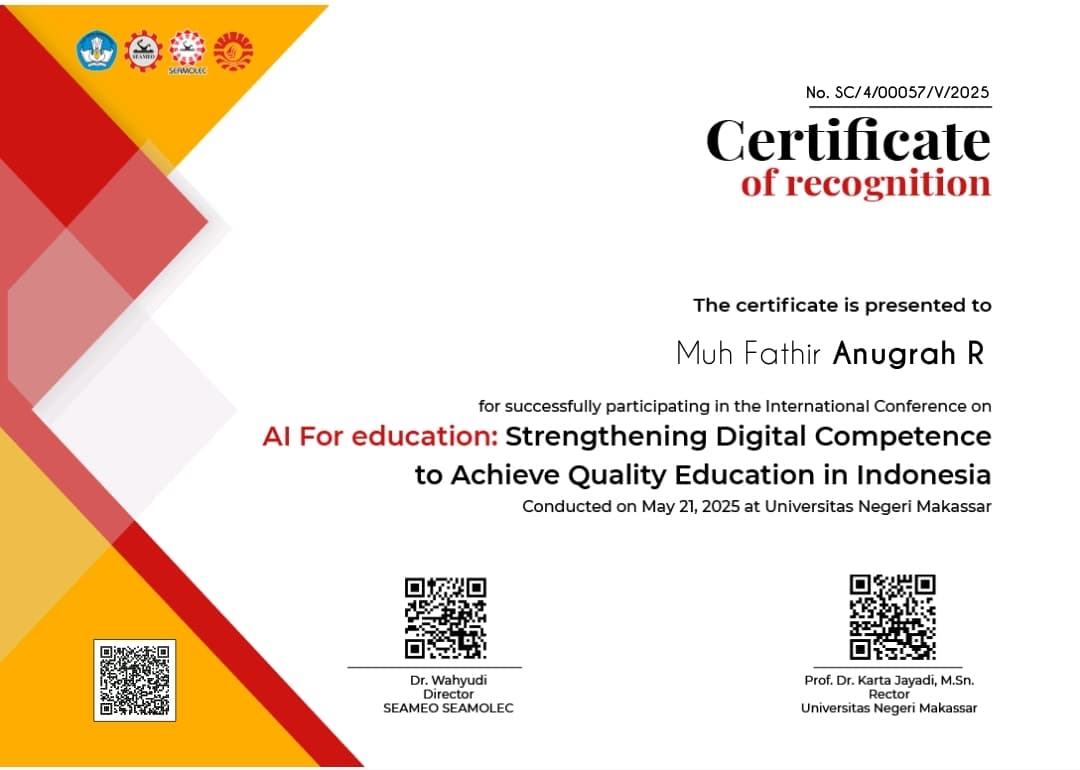 SEAMEO SEAMOLEC

No. SC/4/00057/V/2025

Certificate
of recognition

The certificate is presented to

Muh Fathir Anugrah R

for successfully participating in the International Conference on

AI For education: Strengthening Digital Competence to Achieve Quality Education in Indonesia

Conducted on May 21, 2025 at Universitas Negeri Makassar

Dr. Wahyudi
Director
SEAMEO SEAMOLEC

Prof. Dr. Karta Jayadi, M.Sn.
Rector
Universitas Negeri Makassar